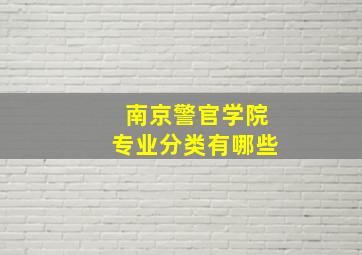 南京警官学院
专业分类有哪些